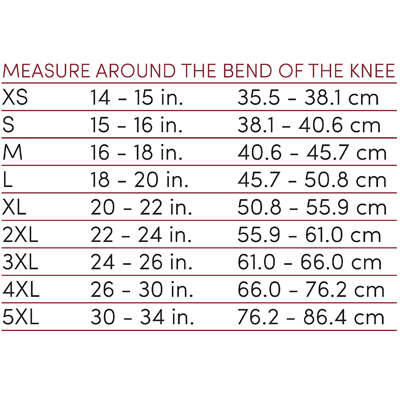 MEASURE AROUND THE BEND OF THE KNEE

| | | |
|---|---|---|
| XS | 14 - 15 in. | 35.5 - 38.1 cm |
| S | 15 - 16 in. | 38.1 - 40.6 cm |
| M | 16 - 18 in. | 40.6 - 45.7 cm |
| L | 18 - 20 in. | 45.7 - 50.8 cm |
| XL | 20 - 22 in. | 50.8 - 55.9 cm |
| 2XL | 22 - 24 in. | 55.9 - 61.0 cm |
| 3XL | 24 - 26 in. | 61.0 - 66.0 cm |
| 4XL | 26 - 30 in. | 66.0 - 76.2 cm |
| 5XL | 30 - 34 in. | 76.2 - 86.4 cm |